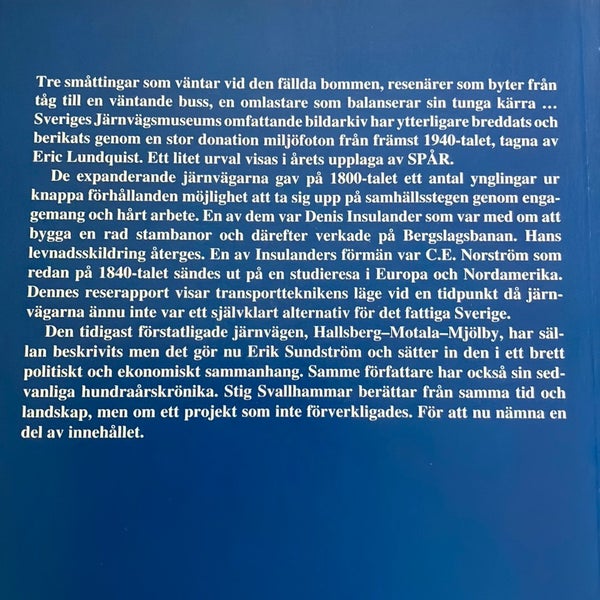 Tre småttingar som väntar vid den fällda bommen, resenärer som byter från tåg till en väntande buss, en omlastare som balanserar sin tunga kärra ... Sveriges Järnvägsmuseums omfattande bildarkiv har ytterligare breddats och berikats genom en stor donation miljöfoton från främst 1940-talet, tagna av Eric Lundquist. Ett litet urval visas i årets upplaga av SPÅR.

De expanderande järnvägarna gav på 1800-talet ett antal ynglingar ur knappa förhållanden möjlighet att ta sig upp på samhällsstegen genom engagemang och hårt arbete. En av dem var Denis Insulander som var med om att bygga en rad stambanor och därefter verkade på Bergslagsbanan. Hans levnadsskildring återges. En av Insulanders förmän var C.E. Norström som redan på 1840-talet sändes ut på en studieresa i Europa och Nordamerika. Dennes reserapport visar transportteknikens läge vid en tidpunkt då järnvägarna ännu inte var ett självklart alternativ för det fattiga Sverige.

Den tidigast förstatligade järnvägen, Hallsberg–Motala–Mjölby, har sällan beskrivits men det gör nu Erik Sundström och sätter in den i ett brett politiskt och ekonomiskt sammanhang. Samme författare har också sin sedvanliga hundraårskrönika. Stig Svallhammar berättar från samma tid och landskap, men om ett projekt som inte förverkligades. För att nu nämna en del av innehållet.